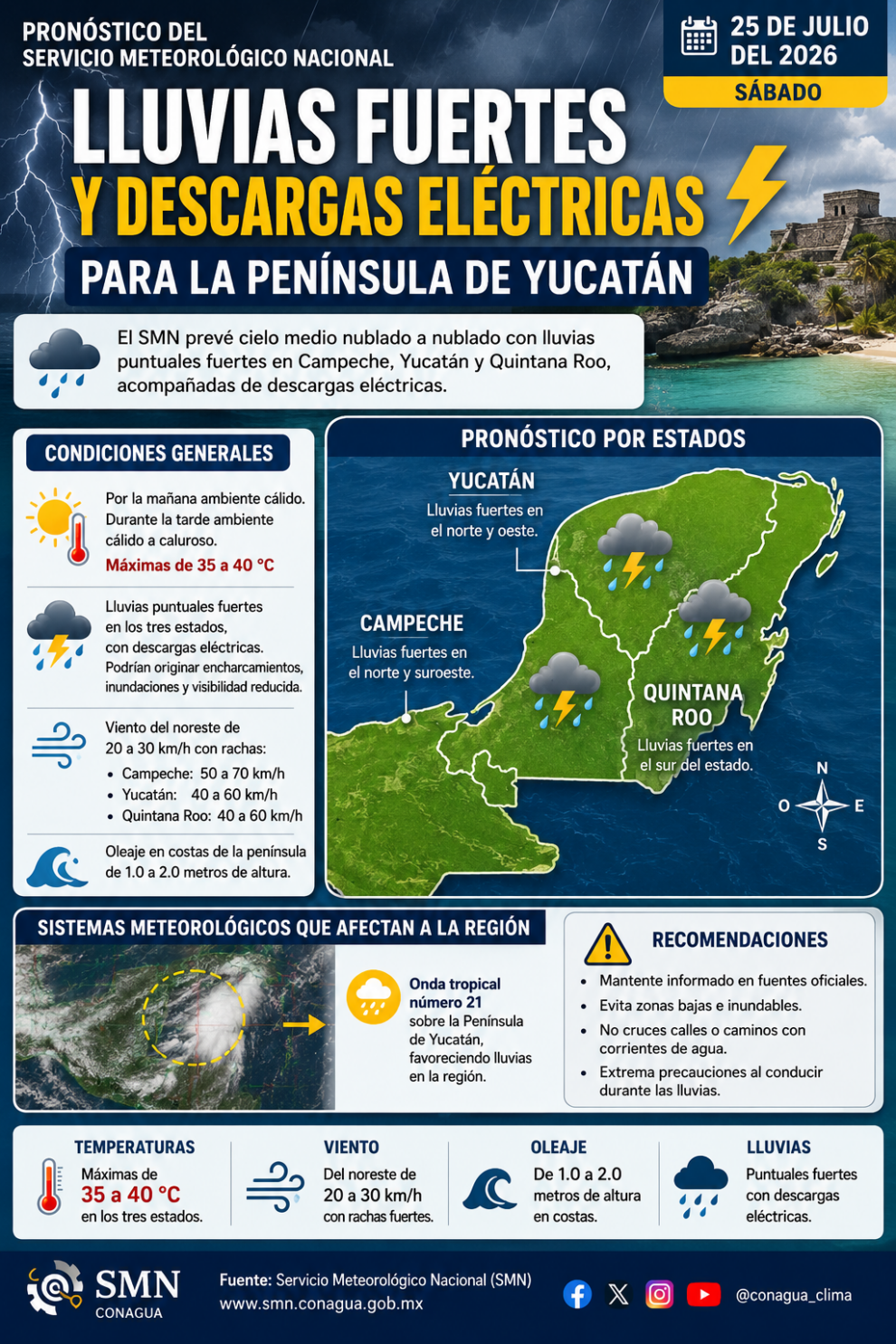 PRONÓSTICO DEL
SERVICIO METEOROLÓGICO NACIONAL

25 DE JULIO DEL 2026
SÁBADO

LLUVIAS FUERTES
Y DESCARGAS ELÉCTRICAS
PARA LA PENÍNSULA DE YUCATÁN

El SMN prevé cielo medio nublado a nublado con lluvias puntuales fuertes en Campeche, Yucatán y Quintana Roo, acompañadas de descargas eléctricas.

CONDICIONES GENERALES

Por la mañana ambiente cálido. Durante la tarde ambiente cálido a caluroso.
Máximas de 35 a 40 °C

Lluvias puntuales fuertes en los tres estados, con descargas eléctricas. Podrían originar encharcamientos, inundaciones y visibilidad reducida.

Viento del noreste de 20 a 30 km/h con rachas:
• Campeche: 50 a 70 km/h
• Yucatán: 40 a 60 km/h
• Quintana Roo: 40 a 60 km/h

Oleaje en costas de la península de 1.0 a 2.0 metros de altura.

PRONÓSTICO POR ESTADOS

YUCATÁN
Lluvias fuertes en el norte y oeste.

CAMPECHE
Lluvias fuertes en el norte y suroeste.

QUINTANA ROO
Lluvias fuertes en el sur del estado.

N
O E
S

SISTEMAS METEOROLÓGICOS QUE AFECTAN A LA REGIÓN

Onda tropical número 21 sobre la Península de Yucatán, favoreciendo lluvias en la región.

RECOMENDACIONES
• Mantente informado en fuentes oficiales.
• Evita zonas bajas e inundables.
• No cruces calles o caminos con corrientes de agua.
• Extrema precauciones al conducir durante las lluvias.

TEMPERATURAS
Máximas de 35 a 40 °C en los tres estados.

VIENTO
Del noreste de 20 a 30 km/h con rachas fuertes.

OLEAJE
De 1.0 a 2.0 metros de altura en costas.

LLUVIAS
Puntuales fuertes con descargas eléctricas.

SMN
CONAGUA

Fuente: Servicio Meteorológico Nacional (SMN)
www.smn.conagua.gob.mx

@conagua_clima